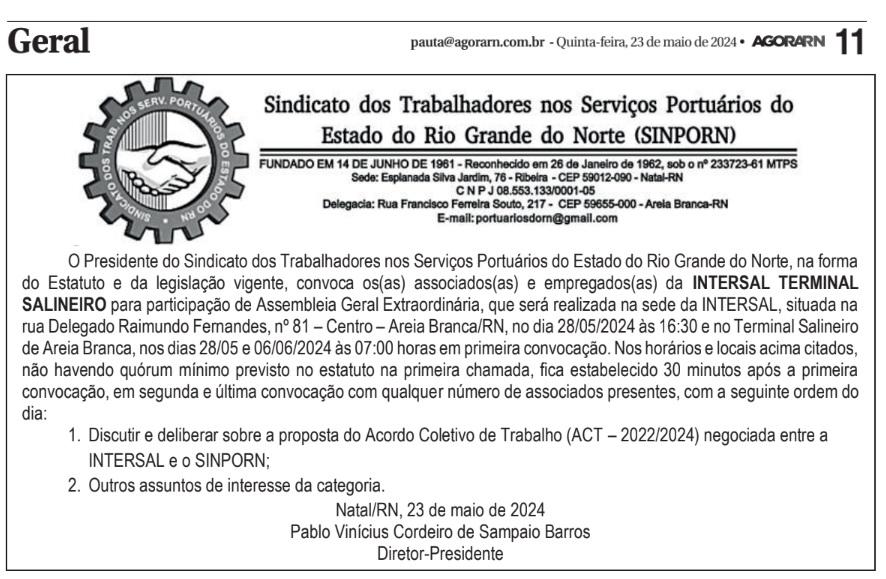 Geral

pauta@agorarn.com.br - Quinta-feira, 23 de maio de 2024 • AGORARN 11

SINDICATO DOS TRAB. NOS SERV. PORTUÁRIOS DO ESTADO DO RN

Sindicato dos Trabalhadores nos Serviços Portuários do Estado do Rio Grande do Norte (SINPORN)

FUNDADO EM 14 DE JUNHO DE 1961 - Reconhecido em 26 de Janeiro de 1962, sob o nº 233723-61 MTPS
Sede: Esplanada Silva Jardim, 76 - Ribeira - CEP 59012-090 - Natal-RN
C N P J 08.553.133/0001-05
Delegacia: Rua Francisco Ferreira Souto, 217 - CEP 59655-000 - Areia Branca-RN
E-mail: portuariosdorn@gmail.com

O Presidente do Sindicato dos Trabalhadores nos Serviços Portuários do Estado do Rio Grande do Norte, na forma do Estatuto e da legislação vigente, convoca os(as) associados(as) e empregados(as) da **INTERSAL TERMINAL SALINEIRO** para participação de Assembleia Geral Extraordinária, que será realizada na sede da INTERSAL, situada na rua Delegado Raimundo Fernandes, nº 81 – Centro – Areia Branca/RN, no dia 28/05/2024 às 16:30 e no Terminal Salineiro de Areia Branca, nos dias 28/05 e 06/06/2024 às 07:00 horas em primeira convocação. Nos horários e locais acima citados, não havendo quórum mínimo previsto no estatuto na primeira chamada, fica estabelecido 30 minutos após a primeira convocação, em segunda e última convocação com qualquer número de associados presentes, com a seguinte ordem do dia:

1. Discutir e deliberar sobre a proposta do Acordo Coletivo de Trabalho (ACT – 2022/2024) negociada entre a INTERSAL e o SINPORN;
2. Outros assuntos de interesse da categoria.

Natal/RN, 23 de maio de 2024
Pablo Vinícius Cordeiro de Sampaio Barros
Diretor-Presidente